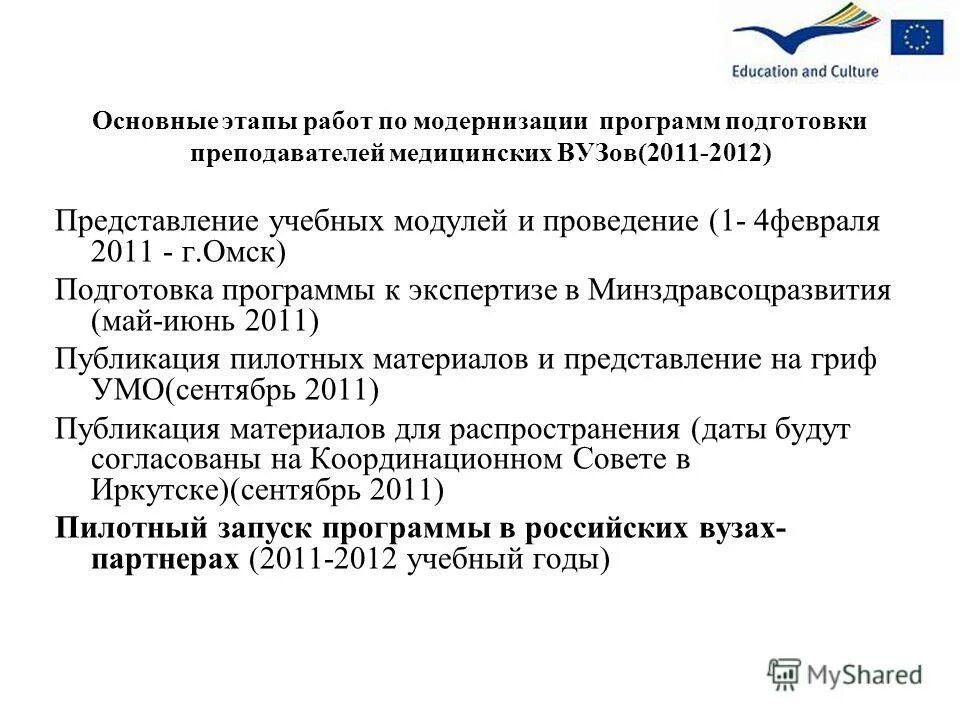 Education and Culture

Основные этапы работ по модернизации программ подготовки преподавателей медицинских ВУЗов(2011-2012)

Представление учебных модулей и проведение (1- 4февраля 2011 - г.Омск)

Подготовка программы к экспертизе в Минздравсоцразвития (май-июнь 2011)

Публикация пилотных материалов и представление на гриф УМО(сентябрь 2011)

Публикация материалов для распространения (даты будут согласованы на Координационном Совете в Иркутске)(сентябрь 2011)

Пилотный запуск программы в российских вузах-партнерах (2011-2012 учебный годы)

MyShared